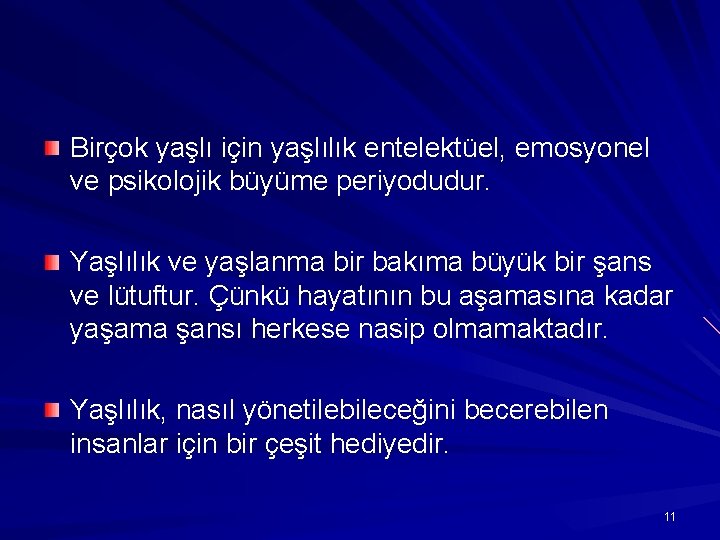 Birçok yaşlı için yaşlılık entelektüel, emosyonel ve psikolojik büyüme periyodudur.

Yaşlılık ve yaşlanma bir bakıma büyük bir şans ve lütuftur. Çünkü hayatının bu aşamasına kadar yaşama şansı herkese nasip olmamaktadır.

Yaşlılık, nasıl yönetilebileceğini becerebilen insanlar için bir çeşit hediyedir.

11